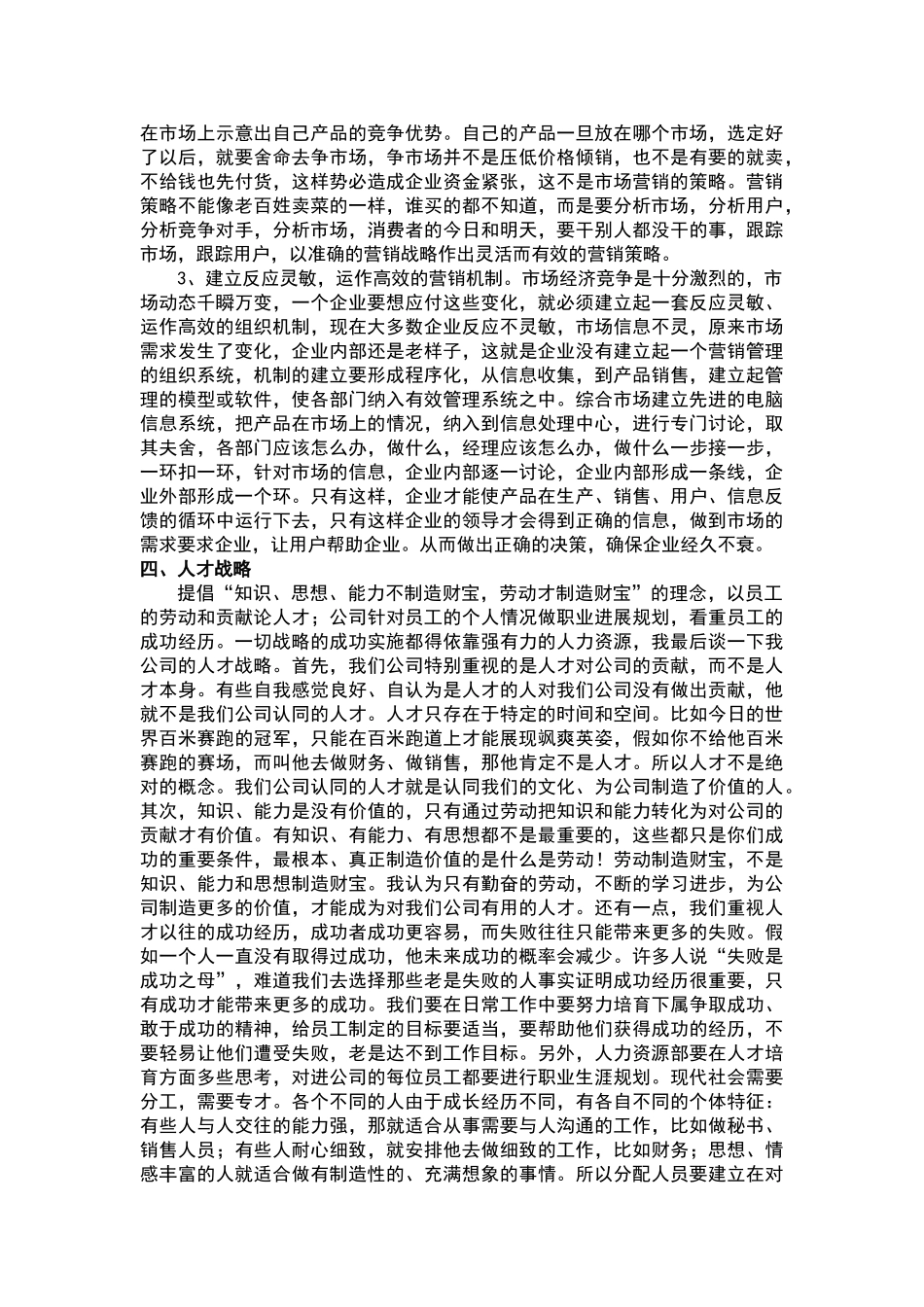 在市场上示意出自己产品的竞争优势。自己的产品一旦放在哪个市场，选定好了以后，就要舍命去争市场，争市场并不是压低价格倾销，也不是有要的就卖，不给钱也先付货，这样势必造成企业资金紧张，这不是市场营销的策略。营销策略不能像老百姓卖菜的一样，谁买的都不知道，而是要分析市场，分析用户，分析竞争对手，分析市场，消费者的今日和明天，要干别人都没干的事，跟踪市场，跟踪用户，以准确的营销战略作出灵活而有效的营销策略。

3、建立反应灵敏，运作高效的营销机制。市场经济竞争是十分激烈的，市场动态千瞬万变，一个企业要想应付这些变化，就必须建立起一套反应灵敏、运作高效的组织机制，现在大多数企业反应不灵敏，市场信息不灵，原来市场需求发生了变化，企业内部还是老样子，这就是企业没有建立起一个营销管理的组织系统，机制的建立要形成程序化，从信息收集，到产品销售，建立起管理的模型或软件，使各部门纳入有效管理系统之中。综合市场建立先进的电脑信息系统，把产品在市场上的情况，纳入到信息处理中心，进行专门讨论，取其夫舍，各部门应该怎么办，做什么，经理应该怎么办，做什么一步接一步，一环扣一环，针对市场的信息，企业内部逐一讨论，企业内部形成一条线，企业外部形成一个环。只有这样，企业才能使产品在生产、销售、用户、信息反馈的循环中运行下去，只有这样企业的领导才会得到正确的信息，做到市场的需求要求企业，让用户帮助企业。从而做出正确的决策，确保企业经久不衰。

四、人才战略

提倡“知识、思想、能力不制造财宝，劳动才制造财宝”的理念，以员工的劳动和贡献论人才；公司针对员工的个人情况做职业进展规划，看重员工的成功经历。一切战略的成功实施都得依靠强有力的人力资源，我最后谈一下我公司的人才战略。首先，我们公司特别重视的是人才对公司的贡献，而不是人才本身。有些自我感觉良好、自认为是人才的人对我们公司没有做出贡献，他就不是我们公司认同的人才。人才只存在于特定的时间和空间。比如今日的世界百米赛跑的冠军，只能在百米跑道上才能展现飒爽英姿，假如你不给他百米赛跑的赛场，而叫他去做财务、做销售，那他肯定不是人才。所以人才不是绝对的概念。我们公司认同的人才就是认同我们的文化、为公司制造了价值的人。其次，知识、能力是没有价值的，只有通过劳动把知识和能力转化为对公司的贡献才有价值。有知识、有能力、有思想都不是最重要的，这些都只是你们成功的重要条件，最根本、真正制造价值的是什么是劳动！劳动制造财宝，不是知识、能力和思想制造财宝。我认为只有勤奋的劳动，不断的学习进步，为公司制造更多的价值，才能成为对我们公司有用的人才。还有一点，我们重视人才以往的成功经历，成功者成功更容易，而失败往往只能带来更多的失败。假如一个人一直没有取得过成功，他未来成功的概率会减少。许多人说“失败是成功之母”，难道我们去选择那些老是失败的人事实证明成功经历很重要，只有成功才能带来更多的成功。我们要在日常工作中要努力培育下属争取成功、敢于成功的精神，给员工制定的目标要适当，要帮助他们获得成功的经历，不要轻易让他们遭受失败，老是达不到工作目标。另外，人力资源部要在人才培育方面多些思考，对进公司的每位员工都要进行职业生涯规划。现代社会需要分工，需要专才。各个不同的人由于成长经历不同，有各自不同的个体特征：有些人与人交往的能力强，那就适合从事需要与人沟通的工作，比如做秘书、销售人员；有些人耐心细致，就安排他去做细致的工作，比如财务；思想、情感丰富的人就适合做有制造性的、充满想象的事情。所以分配人员要建立在对